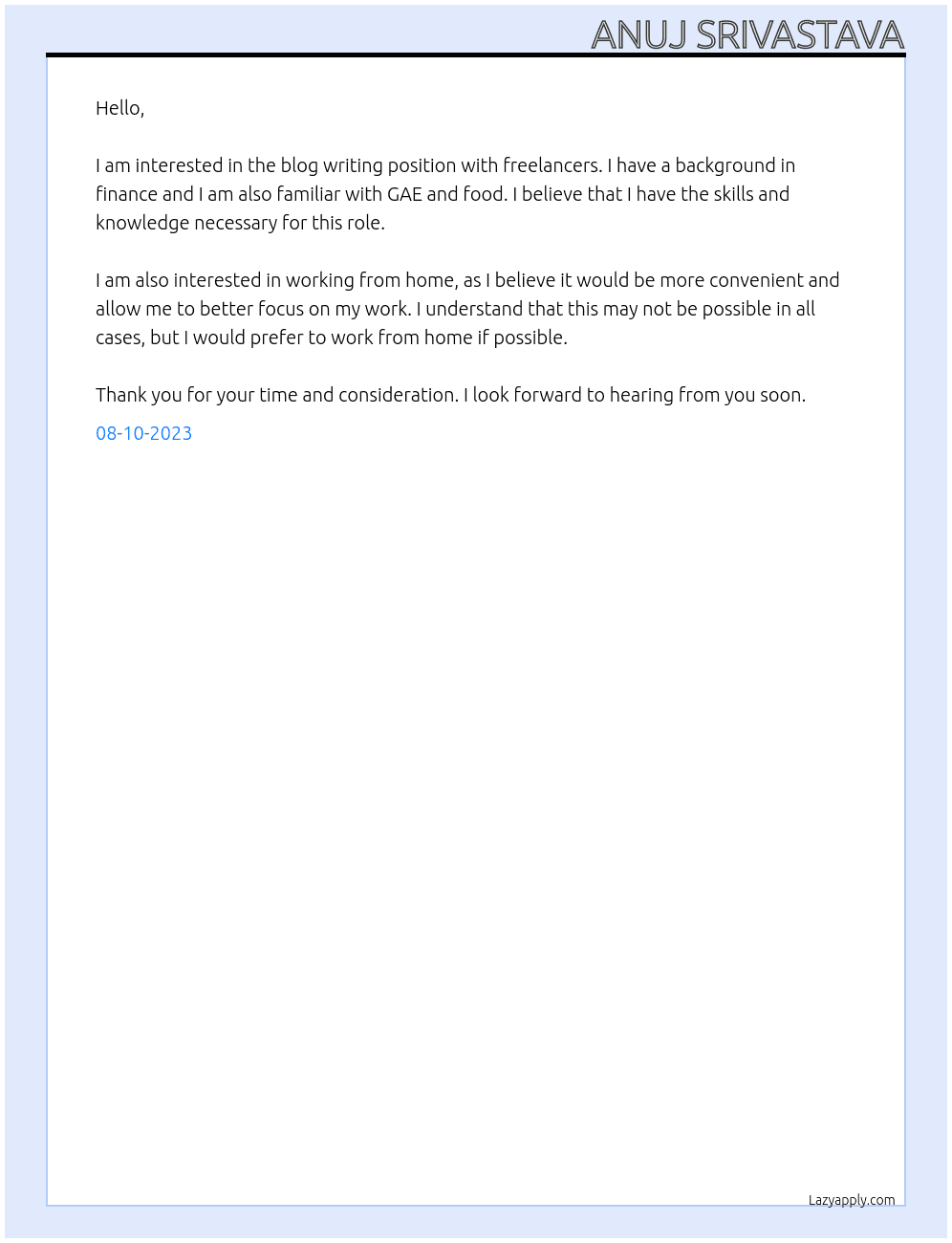 ANUJ SRIVASTAVA

Hello,

I am interested in the blog writing position with freelancers. I have a background in finance and I am also familiar with GAE and food. I believe that I have the skills and knowledge necessary for this role.

I am also interested in working from home, as I believe it would be more convenient and allow me to better focus on my work. I understand that this may not be possible in all cases, but I would prefer to work from home if possible.

Thank you for your time and consideration. I look forward to hearing from you soon.

08-10-2023

Lazyapply.com